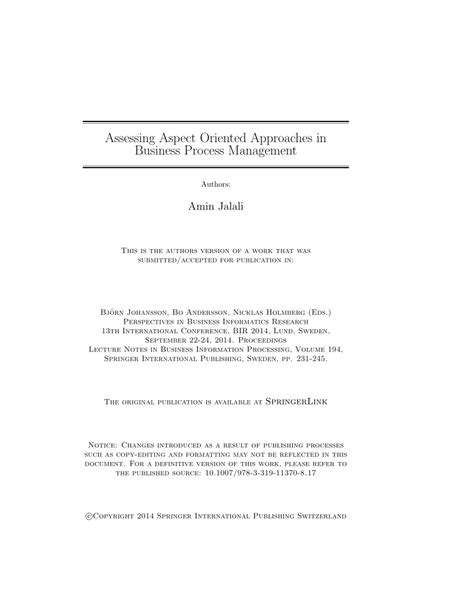 Assessing Aspect Oriented Approaches in Business Process Management

Authors:

Amin Jalali

This is the authors version of a work that was submitted/accepted for publication in:

Björn Johansson, Bo Andersson, Nicklas Holmberg (Eds.)
Perspectives in Business Informatics Research
13th International Conference, BIR 2014, Lund, Sweden, September 22-24, 2014. Proceedings
Lecture Notes in Business Information Processing, Volume 194, Springer International Publishing, Sweden, pp. 231-245.

The original publication is available at SpringerLink

Notice: Changes introduced as a result of publishing processes such as copy-editing and formatting may not be reflected in this document. For a definitive version of this work, please refer to the published source: 10.1007/978-3-319-11370-8,17

©Copyright 2014 Springer International Publishing Switzerland